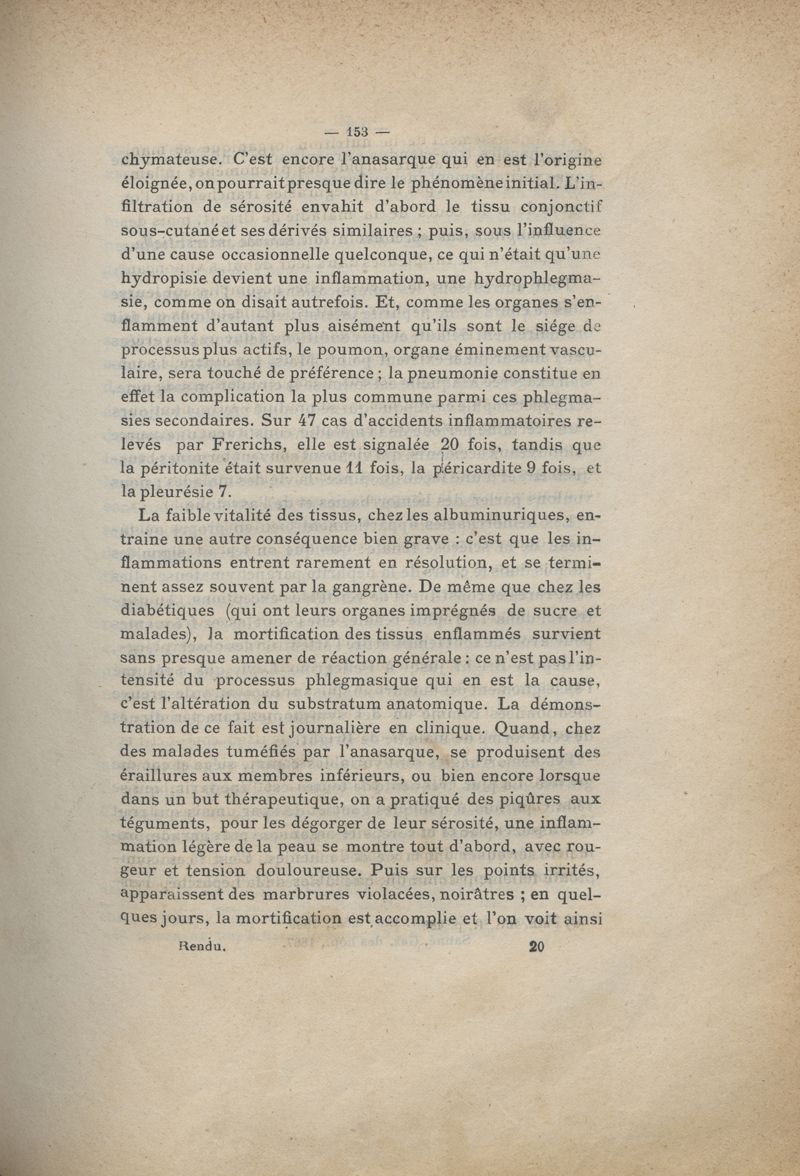 — 153 —

chymateuse. C'est encore l'anasarque qui en est l'origine éloignée, on pourrait presque dire le phénomène initial. L'infiltration de sérosité envahit d'abord le tissu conjonctif sous-cutané et ses dérivés similaires ; puis, sous l'influence d'une cause occasionnelle quelconque, ce qui n'était qu'une hydropisie devient une inflammation, une hydrophlegmasie, comme on disait autrefois. Et, comme les organes s'enflamment d'autant plus aisément qu'ils sont le siége de processus plus actifs, le poumon, organe éminement vasculaire, sera touché de préférence ; la pneumonie constitue en effet la complication la plus commune parmi ces phlegmasies secondaires. Sur 47 cas d'accidents inflammatoires relevés par Frerichs, elle est signalée 20 fois, tandis que la péritonite était survenue 11 fois, la péricardite 9 fois, et la pleurésie 7.

La faible vitalité des tissus, chez les albuminuriques, entraine une autre conséquence bien grave : c'est que les inflammations entrent rarement en résolution, et se terminent assez souvent par la gangrène. De même que chez les diabétiques (qui ont leurs organes imprégnés de sucre et malades), la mortification des tissus enflammés survient sans presque amener de réaction générale : ce n'est pas l'intensité du processus phlegmasique qui en est la cause, c'est l'altération du substratum anatomique. La démonstration de ce fait est journalière en clinique. Quand, chez des malades tuméfiés par l'anasarque, se produisent des éraillures aux membres inférieurs, ou bien encore lorsque dans un but thérapeutique, on a pratiqué des piqûres aux téguments, pour les dégorger de leur sérosité, une inflammation légère de la peau se montre tout d'abord, avec rougeur et tension douloureuse. Puis sur les points irrités, apparaissent des marbrures violacées, noirâtres ; en quelques jours, la mortification est accomplie et l'on voit ainsi

Rendu. 20